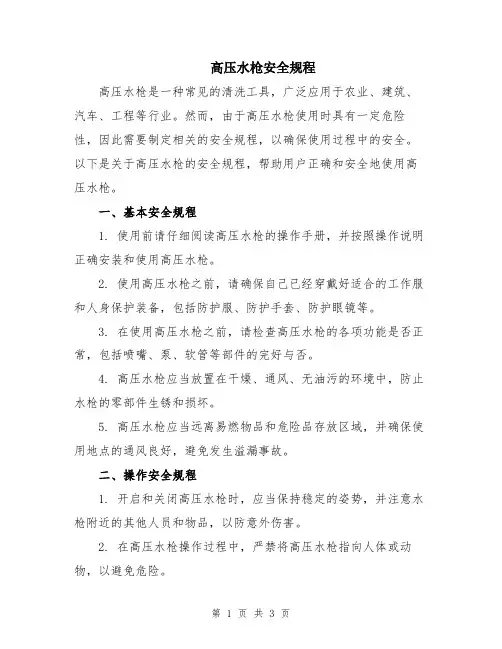 高压水枪安全规程

高压水枪是一种常见的清洗工具，广泛应用于农业、建筑、汽车、工程等行业。然而，由于高压水枪使用时具有一定危险性，因此需要制定相关的安全规程，以确保使用过程中的安全。以下是关于高压水枪的安全规程，帮助用户正确和安全地使用高压水枪。

一、基本安全规程

1. 使用前请仔细阅读高压水枪的操作手册，并按照操作说明正确安装和使用高压水枪。

2. 使用高压水枪之前，请确保自己已经穿戴好适合的工作服和人身保护装备，包括防护服、防护手套、防护眼镜等。

3. 在使用高压水枪之前，请检查高压水枪的各项功能是否正常，包括喷嘴、泵、软管等部件的完好与否。

4. 高压水枪应当放置在干燥、通风、无油污的环境中，防止水枪的零部件生锈和损坏。

5. 高压水枪应当远离易燃物品和危险品存放区域，并确保使用地点的通风良好，避免发生溢漏事故。

二、操作安全规程

1. 开启和关闭高压水枪时，应当保持稳定的姿势，并注意水枪附近的其他人员和物品，以防意外伤害。

2. 在高压水枪操作过程中，严禁将高压水枪指向人体或动物，以避免危险。

第 1 页 共 3 页